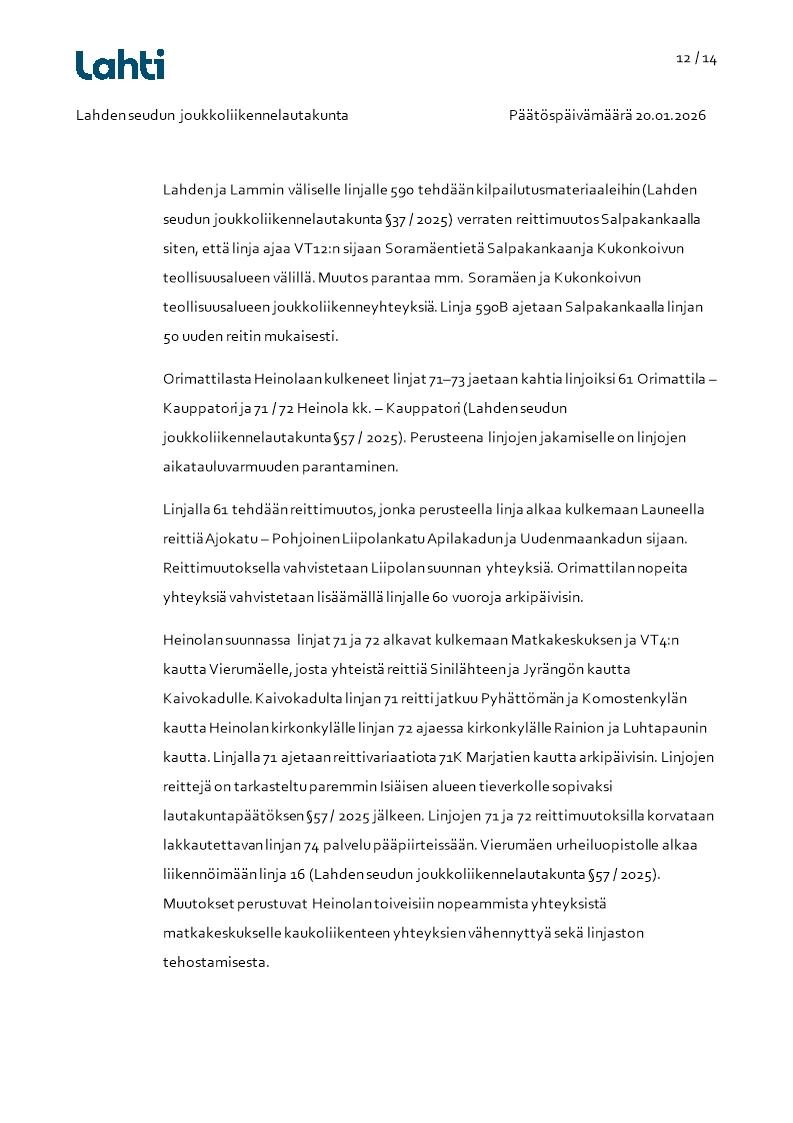 Lahti

12 / 14

Lahden seudun joukkoliikennelautakunta

Päätöspäivämäärä 20.01.2026

Lahden ja Lammin väliselle linjalle 590 tehdään kilpailutusmateriaaleihin (Lahden seudun joukkoliikennelautakunta §37 / 2025) verraten reittimuutos Salpakankaalla siten, että linja ajaa VT12:n sijaan Soramäentietä Salpakankaan ja Kukonkoivun teollisuusalueen välillä. Muutos parantaa mm. Soramäen ja Kukonkoivun teollisuusalueen joukkoliikenneyhteyksiä. Linja 590B ajetaan Salpakankaalla linjan 50 uuden reitin mukaisesti.

Orimattilasta Heinolaan kulkeneet linjat 71–73 jaetaan kahtia linjoiksi 61 Orimattila – Kauppatori ja 71 / 72 Heinola kk. – Kauppatori (Lahden seudun joukkoliikennelautakunta §57 / 2025). Perusteena linjojen jakamiselle on linjojen aikatauluvarmuuden parantaminen.

Linjalla 61 tehdään reittimuutos, jonka perusteella linja alkaa kulkemaan Launeella reittiä Ajokatu – Pohjoinen Liipolankatu Apilakadun ja Uudenmaankadun sijaan. Reittimuutoksella vahvistetaan Liipolan suunnan yhteyksiä. Orimattilan nopeita yhteyksiä vahvistetaan lisäämällä linjalle 60 vuoroja arkipäivisin.

Heinolan suunnassa linjat 71 ja 72 alkavat kulkemaan Matkakeskuksen ja VT4:n kautta Vierumäelle, josta yhteistä reittiä Sinilähteen ja Jyrängön kautta Kaivokadulle. Kaivokadulta linjan 71 reitti jatkuu Pyhättömän ja Komostenkylän kautta Heinolan kirkonkylälle linjan 72 ajaessa kirkonkylälle Rainion ja Luhtapaunin kautta. Linjalla 71 ajetaan reittivariaatiota 71K Marjatien kautta arkipäivisin. Linjojen reittejä on tarkasteltu paremmin Isiäisen alueen tieverkolle sopivaksi lautakuntapäätöksen §57 / 2025 jälkeen. Linjojen 71 ja 72 reittimuutoksilla korvataan lakkautettavan linjan 74 palvelu pääpiirteissään. Vierumäen urheiluopistolle alkaa liikennöimään linja 16 (Lahden seudun joukkoliikennelautakunta §57 / 2025). Muutokset perustuvat Heinolan toiveisiin nopeammista yhteyksistä matkakeskukselle kaukoliikenteen yhteyksien vähennyttyä sekä linjaston tehostamisesta.